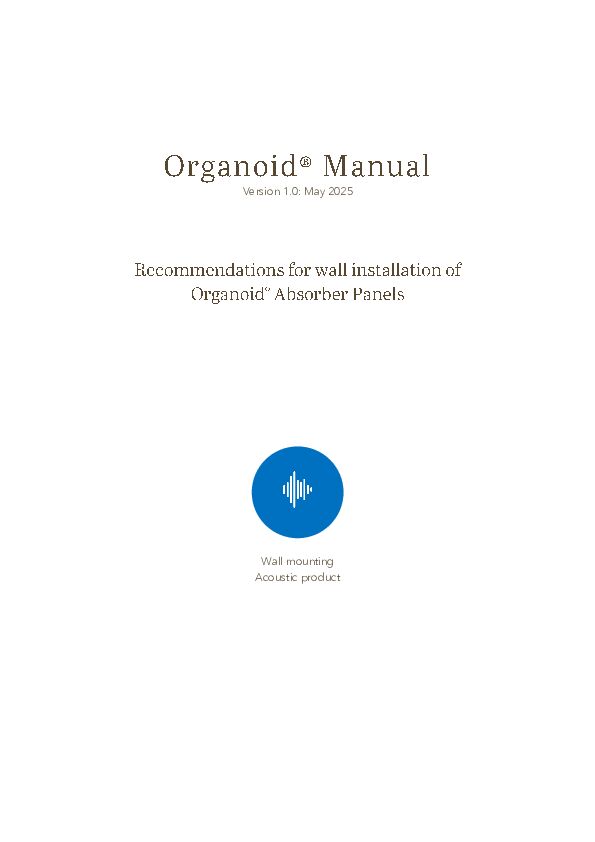 Organoid® Manual
Version 1.0: May 2025

Recommendations for wall installation of Organoid® Absorber Panels

Wall mounting
Acoustic product